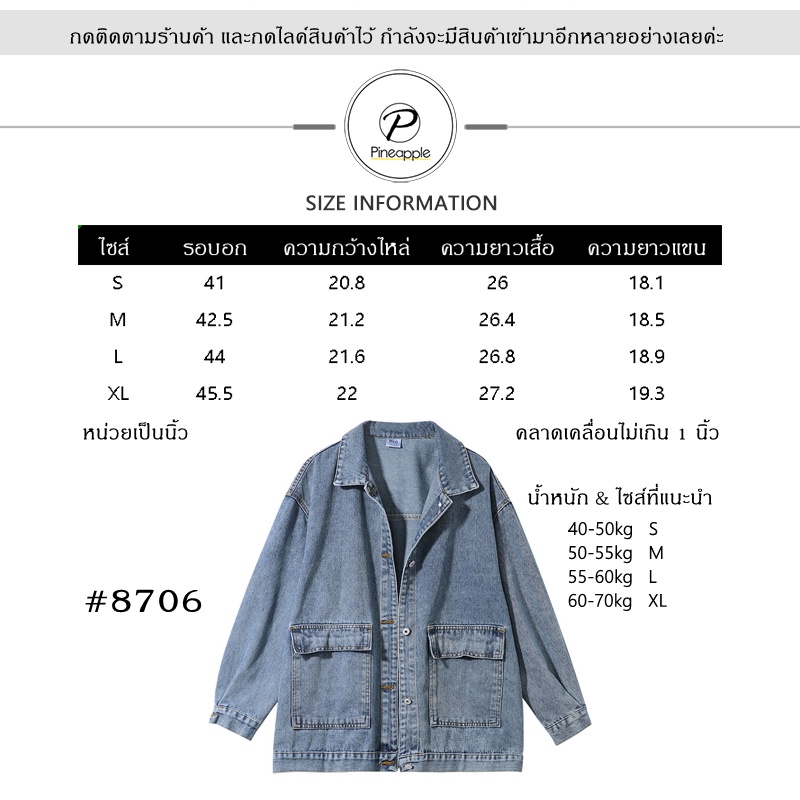 กดติดตามร้านค้า และกดไลค์สินค้าไว้ กำลังจะมีสินค้าเข้ามาอีกหลายอย่างเลยค่ะ

P
Pineapple

SIZE INFORMATION

| ไซส์ | รอบอก | ความกว้างไหล่ | ความยาวเสื้อ | ความยาวแขน |
|---|---|---|---|---|
| S | 41 | 20.8 | 26 | 18.1 |
| M | 42.5 | 21.2 | 26.4 | 18.5 |
| L | 44 | 21.6 | 26.8 | 18.9 |
| XL | 45.5 | 22 | 27.2 | 19.3 |

หน่วยเป็นนิ้ว

คลาดเคลื่อนไม่เกิน 1 นิ้ว

น้ำหนัก & ไซส์ที่แนะนำ
40-50kg S
50-55kg M
55-60kg L
60-70kg XL

#8706